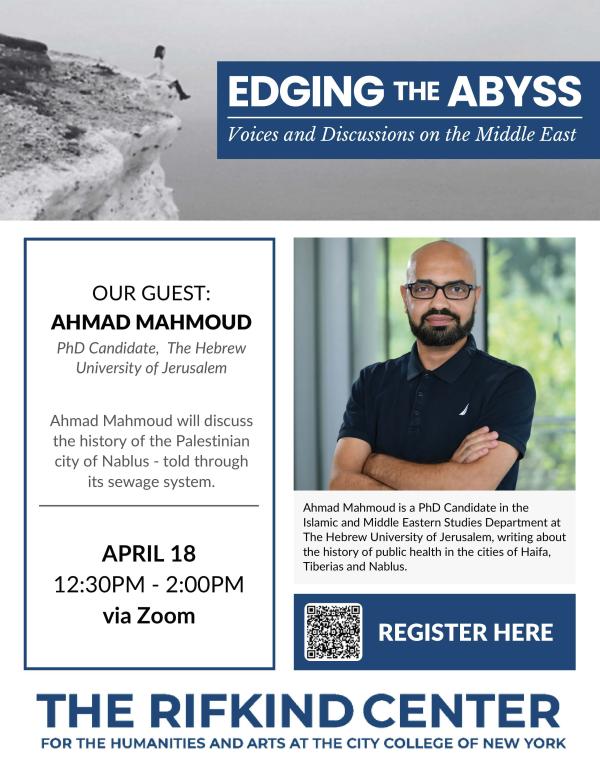 EDGING THE ABYSS
Voices and Discussions on the Middle East

OUR GUEST:
AHMAD MAHMOUD
PhD Candidate, The Hebrew University of Jerusalem

Ahmad Mahmoud will discuss the history of the Palestinian city of Nablus - told through its sewage system.

APRIL 18
12:30PM - 2:00PM
via Zoom

Ahmad Mahmoud is a PhD Candidate in the Islamic and Middle Eastern Studies Department at The Hebrew University of Jerusalem, writing about the history of public health in the cities of Haifa, Tiberias and Nablus.

REGISTER HERE

THE RIFKIND CENTER
FOR THE HUMANITIES AND ARTS AT THE CITY COLLEGE OF NEW YORK